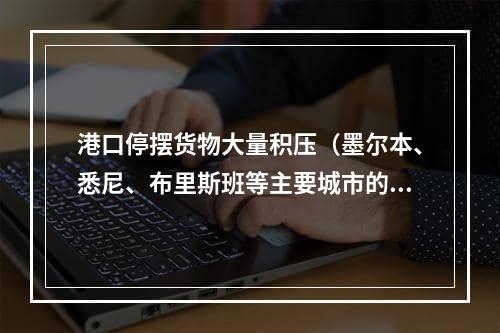 港口停摆货物大量积压（墨尔本、悉尼、布里斯班等主要城市的...